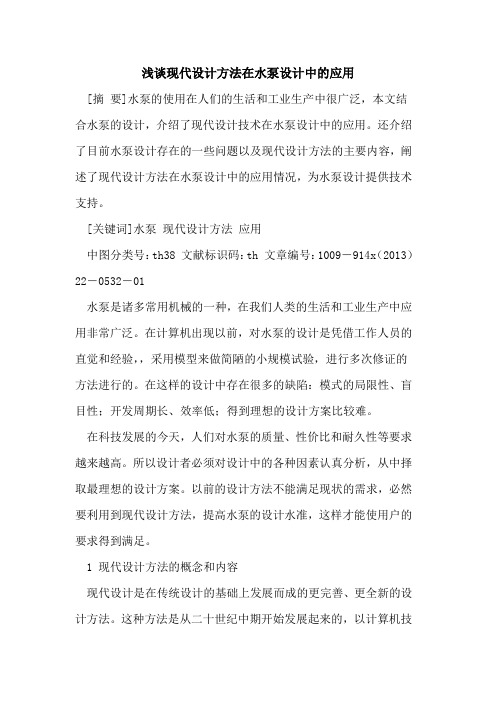 浅谈现代设计方法在水泵设计中的应用

[摘 要]水泵的使用在人们的生活和工业生产中很广泛，本文结合水泵的设计，介绍了现代设计技术在水泵设计中的应用。还介绍了目前水泵设计存在的一些问题以及现代设计方法的主要内容，阐述了现代设计方法在水泵设计中的应用情况，为水泵设计提供技术支持。

[关键词]水泵 现代设计方法 应用

中图分类号：th38 文献标识码：th 文章编号：1009－914x（2013）22－0532－01

水泵是诸多常用机械的一种，在我们人类的生活和工业生产中应用非常广泛。在计算机出现以前，对水泵的设计是凭借工作人员的直觉和经验，，采用模型来做简陋的小规模试验，进行多次修证的方法进行的。在这样的设计中存在很多的缺陷：模式的局限性、盲目性；开发周期长、效率低；得到理想的设计方案比较难。

在科技发展的今天，人们对水泵的质量、性价比和耐久性等要求越来越高。所以设计者必须对设计中的各种因素认真分析，从中择取最理想的设计方案。以前的设计方法不能满足现状的需求，必然要利用到现代设计方法，提高水泵的设计水准，这样才能使用户的要求得到满足。

1 现代设计方法的概念和内容

现代设计是在传统设计的基础上发展而成的更完善、更全新的设计方法。这种方法是从二十世纪中期开始发展起来的，以计算机技